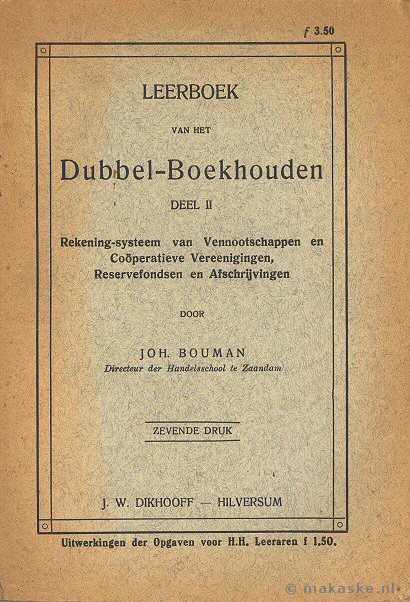 f 3.50

LEERBOEK

VAN HET

Dubbel-Boekhouden

DEEL II

Rekening-systeem van Vennootschappen en Coöperatieve Vereenigingen, Reservefondsen en Afschrijvingen

DOOR

JOH. BOUMAN
Directeur der Handelsschool te Zaandam

ZEVENDE DRUK

J. W. DIKHOOFF — HILVERSUM

Uitwerkingen der Opgaven voor H.H. Leeraren f 1.50.

© makaske.nl